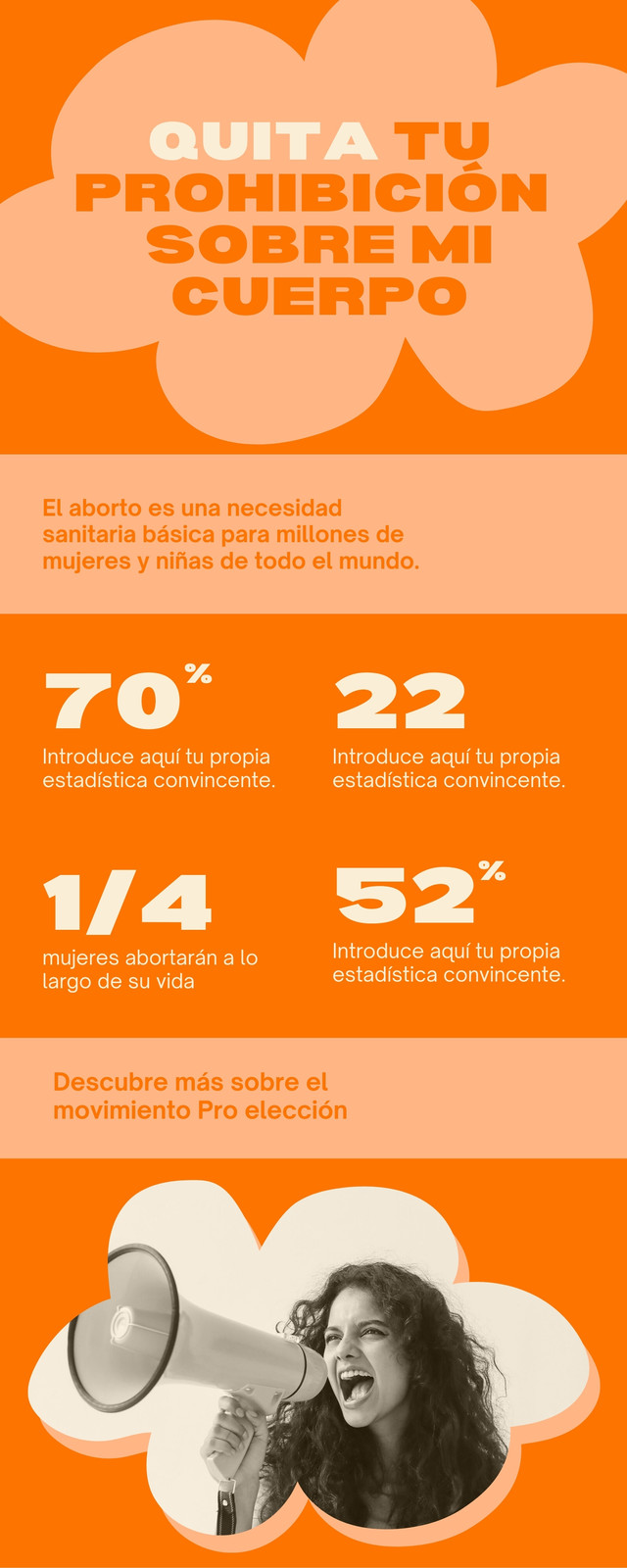 QUITA TU PROHIBICIÓN SOBRE MI CUERPO

El aborto es una necesidad sanitaria básica para millones de mujeres y niñas de todo el mundo.

70%

Introduce aquí tu propia estadística convincente.

22

Introduce aquí tu propia estadística convincente.

1/4

mujeres abortarán a lo largo de su vida

52%

Introduce aquí tu propia estadística convincente.

Descubre más sobre el movimiento Pro elección